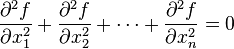 $\frac{\partial^2 f}{\partial x_1^2} + \frac{\partial^2 f}{\partial x_2^2} + \cdots + \frac{\partial^2 f}{\partial x_n^2} = 0$